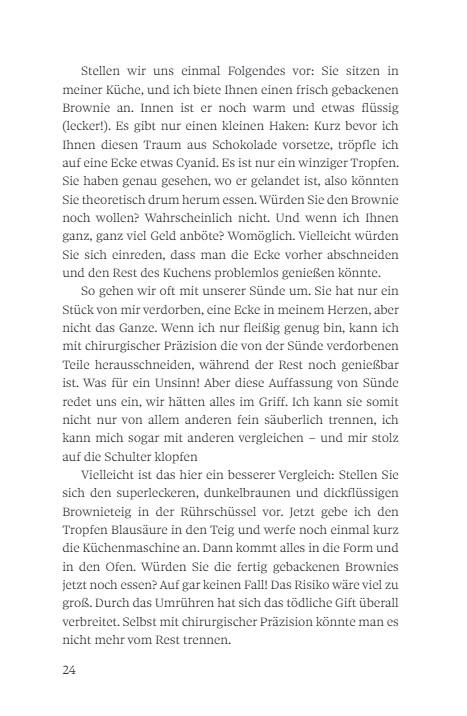 Stellen wir uns einmal Folgendes vor: Sie sitzen in meiner Küche, und ich biete Ihnen einen frisch gebackenen Brownie an. Innen ist er noch warm und etwas flüssig (lecker!). Es gibt nur einen kleinen Haken: Kurz bevor ich Ihnen diesen Traum aus Schokolade vorsetze, tröpfle ich auf eine Ecke etwas Cyanid. Es ist nur ein winziger Tropfen. Sie haben genau gesehen, wo er gelandet ist, also könnten Sie theoretisch drum herum essen. Würden Sie den Brownie noch wollen? Wahrscheinlich nicht. Und wenn ich Ihnen ganz, ganz viel Geld anböte? Womöglich. Vielleicht würden Sie sich einreden, dass man die Ecke vorher abschneiden und den Rest des Kuchens problemlos genießen könnte.

So gehen wir oft mit unserer Sünde um. Sie hat nur ein Stück von mir verdorben, eine Ecke in meinem Herzen, aber nicht das Ganze. Wenn ich nur fleißig genug bin, kann ich mit chirurgischer Präzision die von der Sünde verdorbenen Teile herausschneiden, während der Rest noch genießbar ist. Was für ein Unsinn! Aber diese Auffassung von Sünde redet uns ein, wir hätten alles im Griff. Ich kann sie somit nicht nur von allem anderen fein säuberlich trennen, ich kann mich sogar mit anderen vergleichen – und mir stolz auf die Schulter klopfen

Vielleicht ist das hier ein besserer Vergleich: Stellen Sie sich den superleckeren, dunkelbraunen und dickflüssigen Brownieteig in der Rührschüssel vor. Jetzt gebe ich den Tropfen Blausäure in den Teig und werfe noch einmal kurz die Küchenmaschine an. Dann kommt alles in die Form und in den Ofen. Würden Sie die fertig gebackenen Brownies jetzt noch essen? Auf gar keinen Fall! Das Risiko wäre viel zu groß. Durch das Umrühren hat sich das tödliche Gift überall verbreitet. Selbst mit chirurgischer Präzision könnte man es nicht mehr vom Rest trennen.

24